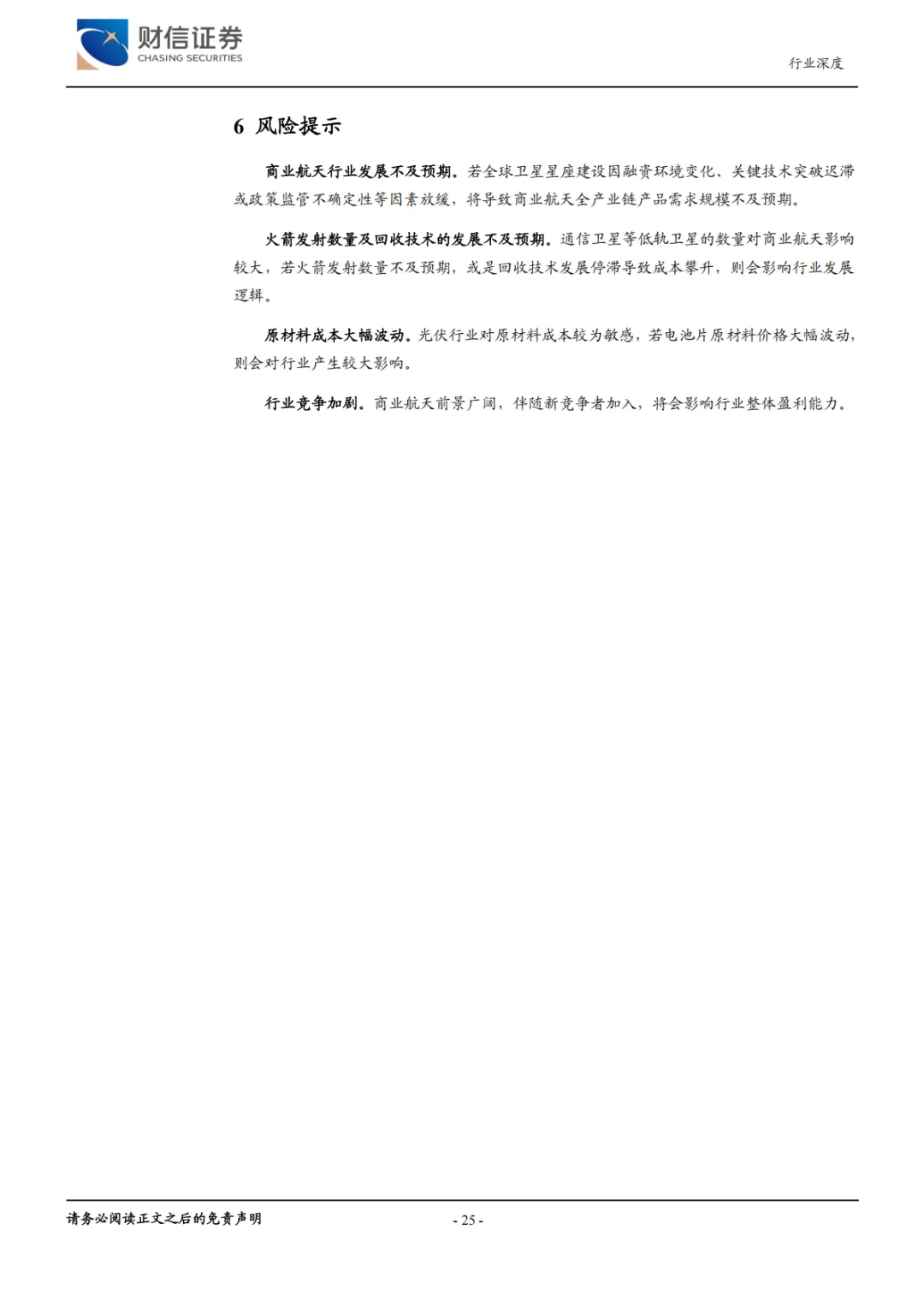 财信证券
CHASING SECURITIES

行业深度

6 风险提示

商业航天行业发展不及预期。若全球卫星星座建设因融资环境变化、关键技术突破迟滞或政策监管不确定性等因素放缓，将导致商业航天全产业链产品需求规模不及预期。

火箭发射数量及回收技术的发展不及预期。通信卫星等低轨卫星的数量对商业航天影响较大，若火箭发射数量不及预期，或是回收技术发展停滞导致成本攀升，则会影响行业发展逻辑。

原材料成本大幅波动。光伏行业对原材料成本较为敏感，若电池片原材料价格大幅波动，则会对行业产生较大影响。

行业竞争加剧。商业航天前景广阔，伴随新竞争者加入，将会影响行业整体盈利能力。

请务必阅读正文之后的免责声明

- 25 -